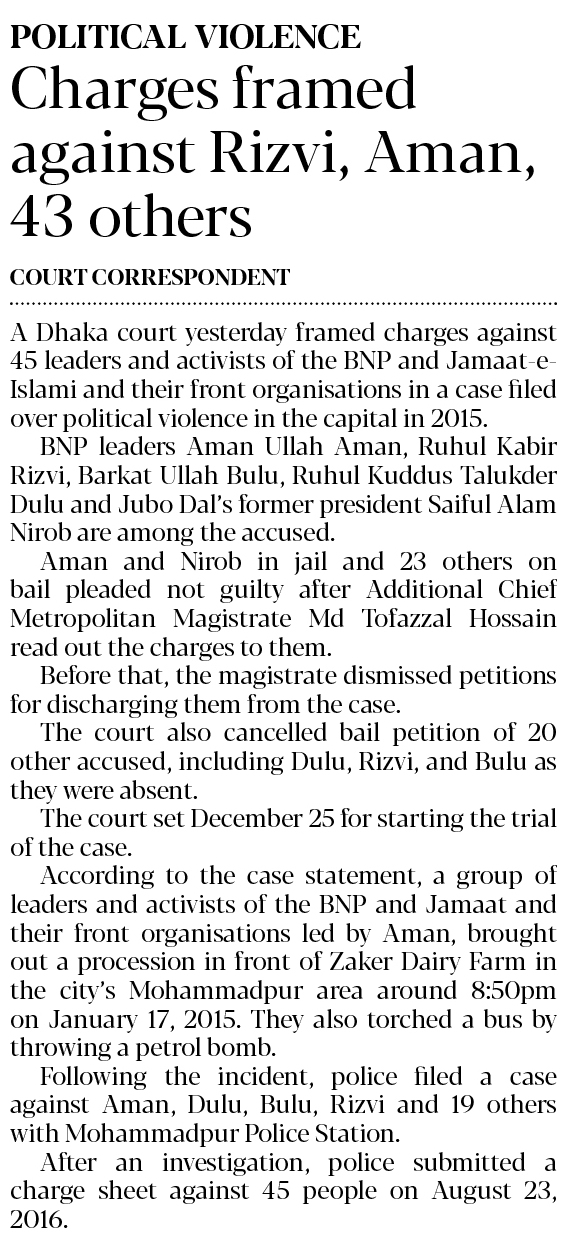 POLITICAL VIOLENCE
Charges framed against Rizvi, Aman, 43 others

COURT CORRESPONDENT

A Dhaka court yesterday framed charges against 45 leaders and activists of the BNP and Jamaat-e-Islami and their front organisations in a case filed over political violence in the capital in 2015.

BNP leaders Aman Ullah Aman, Ruhul Kabir Rizvi, Barkat Ullah Bulu, Ruhul Kuddus Talukder Dulu and Jubo Dal's former president Saiful Alam Nirob are among the accused.

Aman and Nirob in jail and 23 others on bail pleaded not guilty after Additional Chief Metropolitan Magistrate Md Tofazzal Hossain read out the charges to them.

Before that, the magistrate dismissed petitions for discharging them from the case.

The court also cancelled bail petition of 20 other accused, including Dulu, Rizvi, and Bulu as they were absent.

The court set December 25 for starting the trial of the case.

According to the case statement, a group of leaders and activists of the BNP and Jamaat and their front organisations led by Aman, brought out a procession in front of Zaker Dairy Farm in the city's Mohammadpur area around 8:50pm on January 17, 2015. They also torched a bus by throwing a petrol bomb.

Following the incident, police filed a case against Aman, Dulu, Bulu, Rizvi and 19 others with Mohammadpur Police Station.

After an investigation, police submitted a charge sheet against 45 people on August 23, 2016.